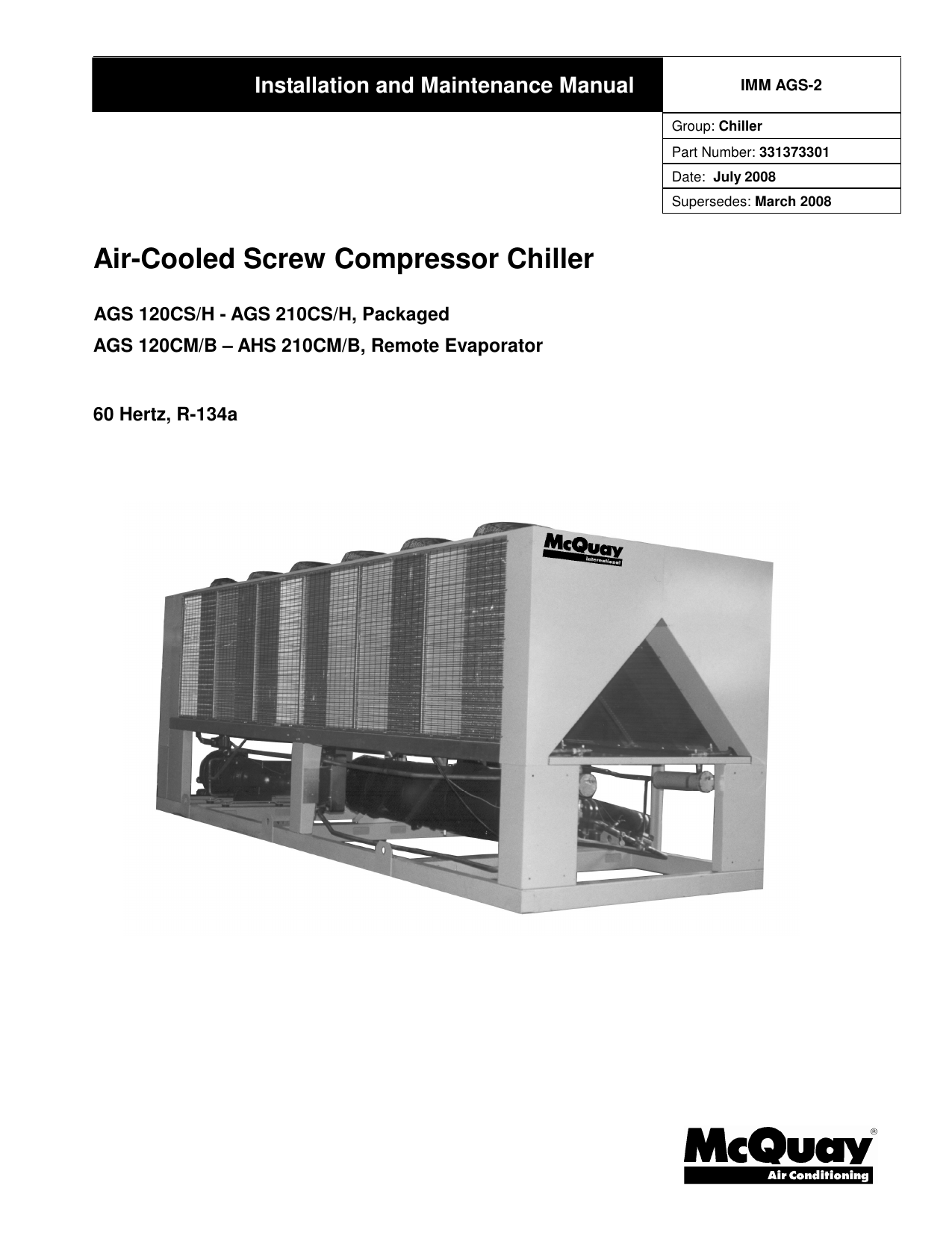 Installation and Maintenance Manual

IMM AGS-2

Group: Chiller

Part Number: 331373301

Date: July 2008

Supersedes: March 2008

Air-Cooled Screw Compressor Chiller

AGS 120CS/H - AGS 210CS/H, Packaged

AGS 120CM/B – AHS 210CM/B, Remote Evaporator

60 Hertz, R-134a

McQuay International

McQuay® Air Conditioning